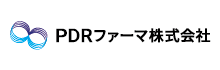 PDRファーマ株式会社